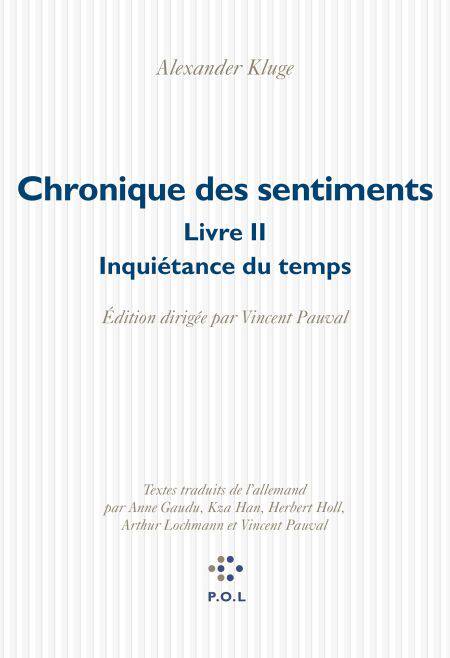 Alexander Kluge

Chronique des sentiments

Livre II

Inquiétance du temps

Édition dirigée par Vincent Pauval

Textes traduits de l'allemand par Anne Gaudu, Kza Han, Herbert Holl, Arthur Lochmann et Vincent Pauval

P.O.L